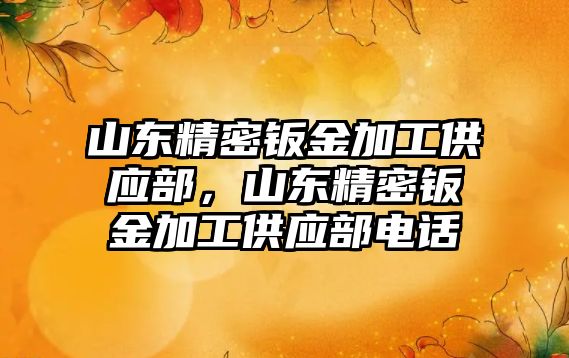 山东精密钣金加工供应部，山东精密钣金加工供应部电话